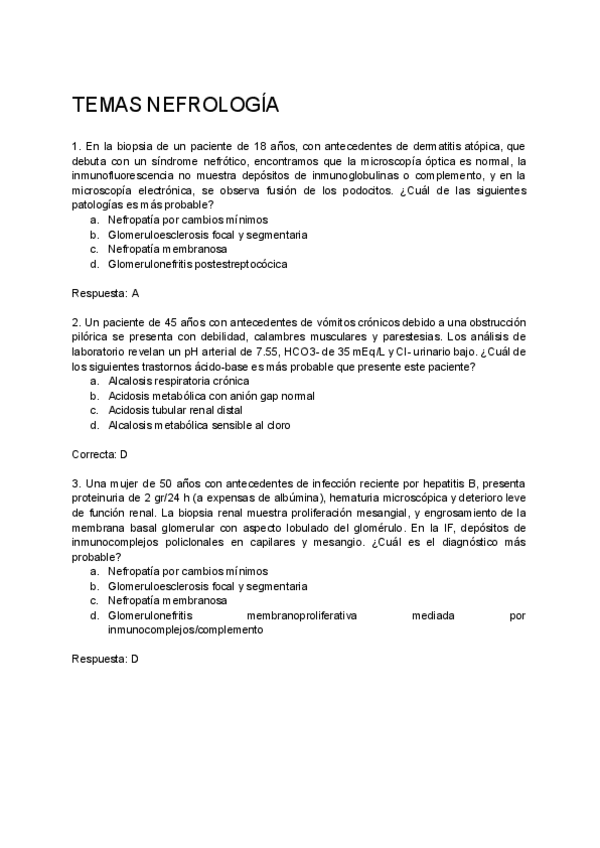 TEMAS NEFROLOGÍA

1. En la biopsia de un paciente de 18 años, con antecedentes de dermatitis atópica, que debuta con un síndrome nefrótico, encontramos que la microscopía óptica es normal, la inmunofluorescencia no muestra depósitos de inmunoglobulinas o complemento, y en la microscopía electrónica, se observa fusión de los podocitos. ¿Cuál de las siguientes patologías es más probable?
a. Nefropatía por cambios mínimos
b. Glomeruloesclerosis focal y segmentaria
c. Nefropatía membranosa
d. Glomerulonefritis postestreptocócica

Respuesta: A

2. Un paciente de 45 años con antecedentes de vómitos crónicos debido a una obstrucción pilórica se presenta con debilidad, calambres musculares y parestesias. Los análisis de laboratorio revelan un pH arterial de 7.55, HCO3- de 35 mEq/L y Cl- urinario bajo. ¿Cuál de los siguientes trastornos ácido-base es más probable que presente este paciente?
a. Alcalosis respiratoria crónica
b. Acidosis metabólica con anión gap normal
c. Acidosis tubular renal distal
d. Alcalosis metabólica sensible al cloro

Correcta: D

3. Una mujer de 50 años con antecedentes de infección reciente por hepatitis B, presenta proteinuria de 2 gr/24 h (a expensas de albúmina), hematuria microscópica y deterioro leve de función renal. La biopsia renal muestra proliferación mesangial, y engrosamiento de la membrana basal glomerular con aspecto lobulado del glomérulo. En la IF, depósitos de inmunocomplejos policlonales en capilares y mesangio. ¿Cuál es el diagnóstico más probable?
a. Nefropatía por cambios mínimos
b. Glomeruloesclerosis focal y segmentaria
c. Nefropatía membranosa
d. Glomerulonefritis membranoproliferativa mediada por inmunocomplejos/complemento

Respuesta: D